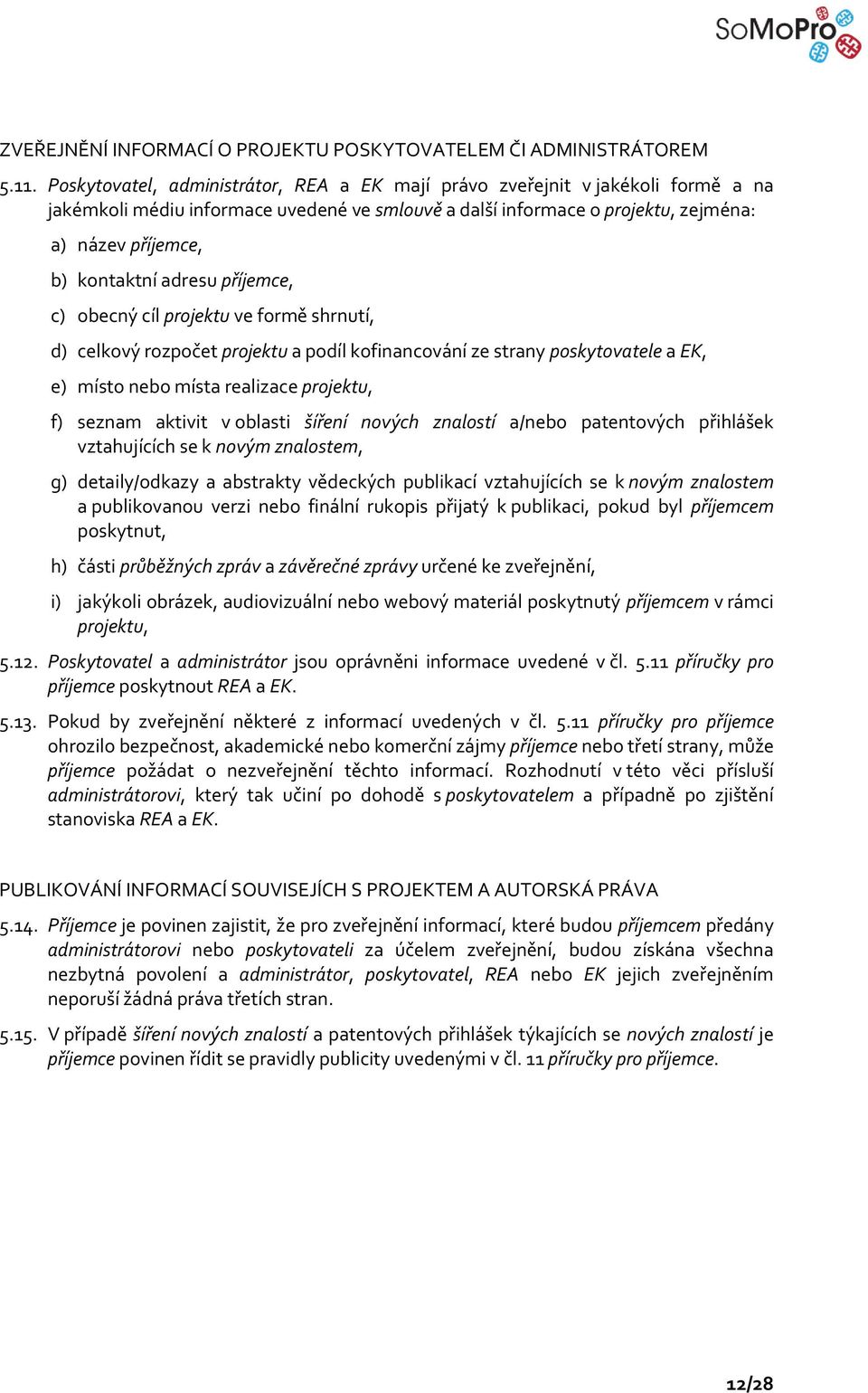 SoMoPro

ZVEŘEJNĚNÍ INFORMACÍ O PROJEKTU POSKYTOVATELEM ČI ADMINISTRÁTOREM

5.11. Poskytovatel, administrátor, REA a EK mají právo zveřejnit v jakékoli formě a na jakémkoli médiu informace uvedené ve smlouvě a další informace o projektu, zejména:

a) název příjemce,

b) kontaktní adresu příjemce,

c) obecný cíl projektu ve formě shrnutí,

d) celkový rozpočet projektu a podíl kofinancování ze strany poskytovatele a EK,

e) místo nebo místa realizace projektu,

f) seznam aktivit v oblasti šíření nových znalostí a/nebo patentových přihlášek vztahujících se k novým znalostem,

g) detaily/odkazy a abstrakty vědeckých publikací vztahujících se k novým znalostem a publikovanou verzi nebo finální rukopis přijatý k publikaci, pokud byl příjemcem poskytnut,

h) části průběžných zpráv a závěrečné zprávy určené ke zveřejnění,

i) jakýkoli obrázek, audiovizuální nebo webový materiál poskytnutý příjemcem v rámci projektu,

5.12. Poskytovatel a administrátor jsou oprávněni informace uvedené v čl. 5.11 příručky pro příjemce poskytnout REA a EK.

5.13. Pokud by zveřejnění některé z informací uvedených v čl. 5.11 příručky pro příjemce ohrozilo bezpečnost, akademické nebo komerční zájmy příjemce nebo třetí strany, může příjemce požádat o nezveřejnění těchto informací. Rozhodnutí v této věci přísluší administrátorovi, který tak učiní po dohodě s poskytovatelem a případně po zjištění stanoviska REA a EK.

PUBLIKOVÁNÍ INFORMACÍ SOUVISEJÍCH S PROJEKTEM A AUTORSKÁ PRÁVA

5.14. Příjemce je povinen zajistit, že pro zveřejnění informací, které budou příjemcem předány administrátorovi nebo poskytovateli za účelem zveřejnění, budou získána všechna nezbytná povolení a administrátor, poskytovatel, REA nebo EK jejich zveřejněním neporuší žádná práva třetích stran.

5.15. V případě šíření nových znalostí a patentových přihlášek týkajících se nových znalostí je příjemce povinen řídit se pravidly publicity uvedenými v čl. 11 příručky pro příjemce.

12/28